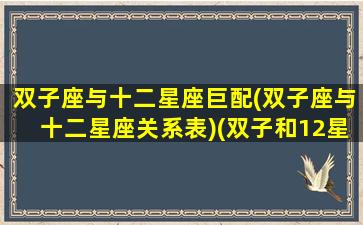 双子座与十二星座巨配(双子座与十二星座关系表)(双子和12星